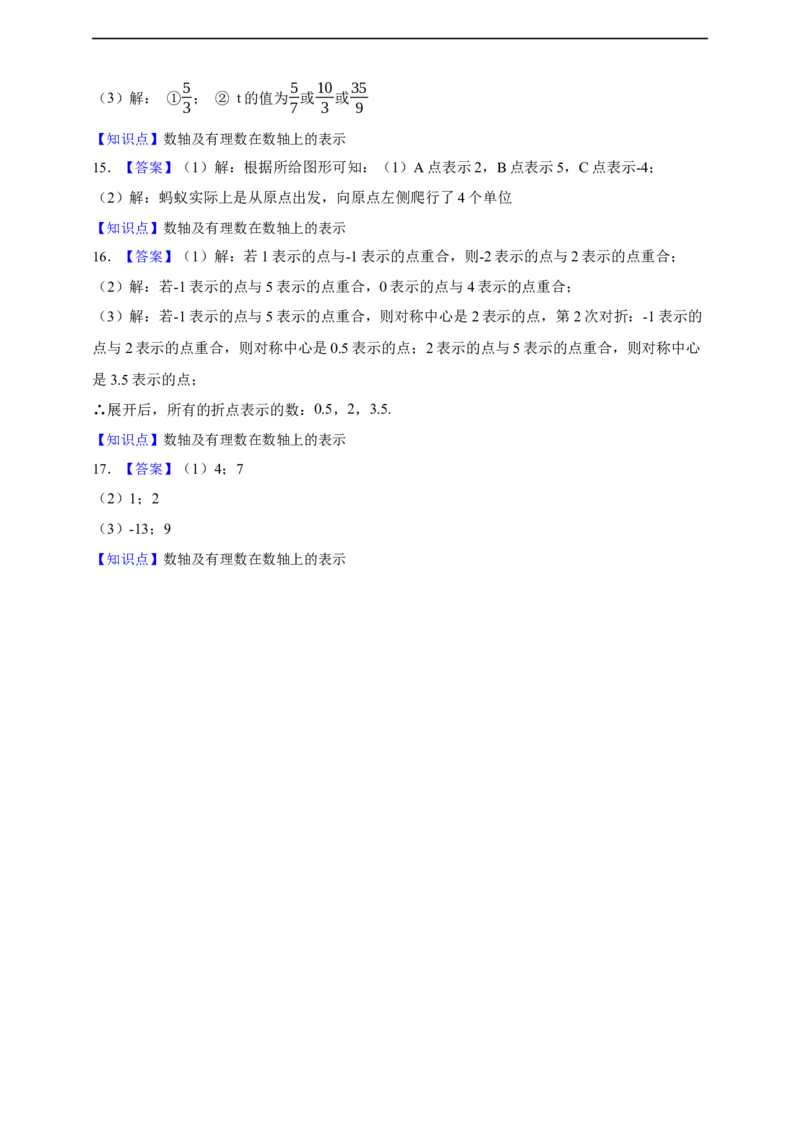 （3）解：①$\frac{5}{3}$；②t的值为$\frac{5}{7}$或$\frac{10}{3}$或$\frac{35}{9}$

【知识点】数轴及有理数在数轴上的表示

15.【答案】（1）解：根据所给图形可知：（1）A点表示2，B点表示5，C点表示-4；

（2）解：蚂蚁实际上是从原点出发，向原点左侧爬行了4个单位

【知识点】数轴及有理数在数轴上的表示

16.【答案】（1）解：若1表示的点与-1表示的点重合，则-2表示的点与2表示的点重合；

（2）解：若-1表示的点与5表示的点重合，0表示的点与4表示的点重合；

（3）解：若-1表示的点与5表示的点重合，则对称中心是2表示的点，第2次对折：-1表示的点与2表示的点重合，则对称中心是0.5表示的点；2表示的点与5表示的点重合，则对称中心是3.5表示的点；

∴展开后，所有的折点表示的数：0.5，2，3.5.

【知识点】数轴及有理数在数轴上的表示

17.【答案】（1）4；7

（2）1；2

（3）-13；9

【知识点】数轴及有理数在数轴上的表示